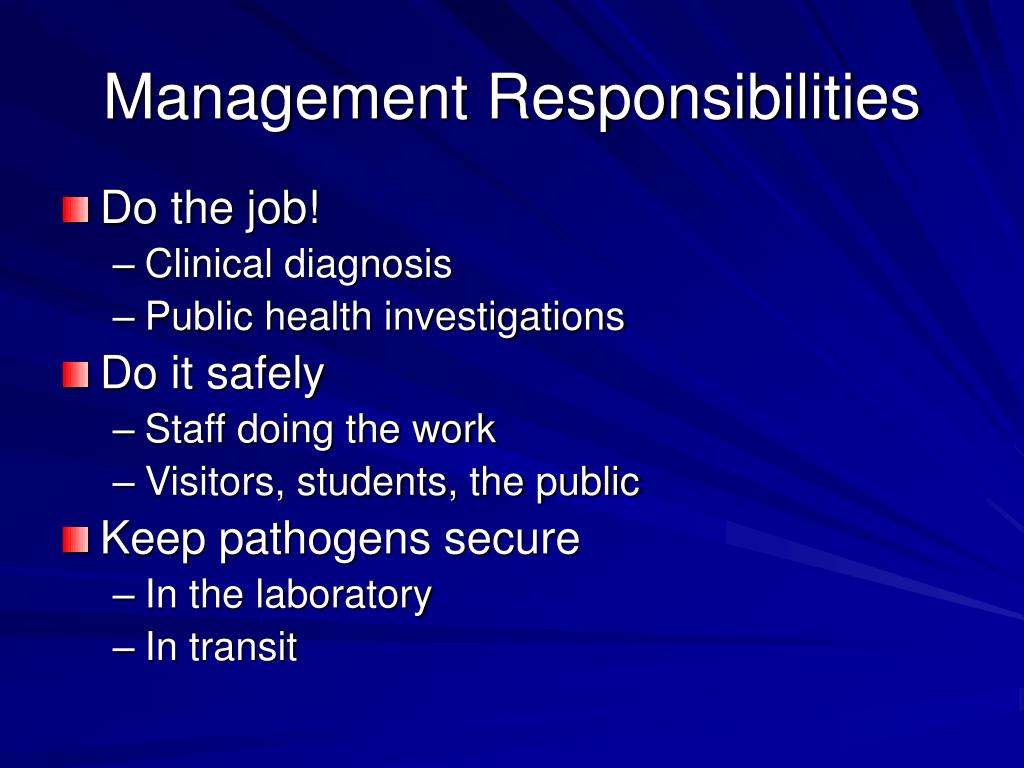 Management Responsibilities

Do the job!
– Clinical diagnosis
– Public health investigations

Do it safely
– Staff doing the work
– Visitors, students, the public

Keep pathogens secure
– In the laboratory
– In transit